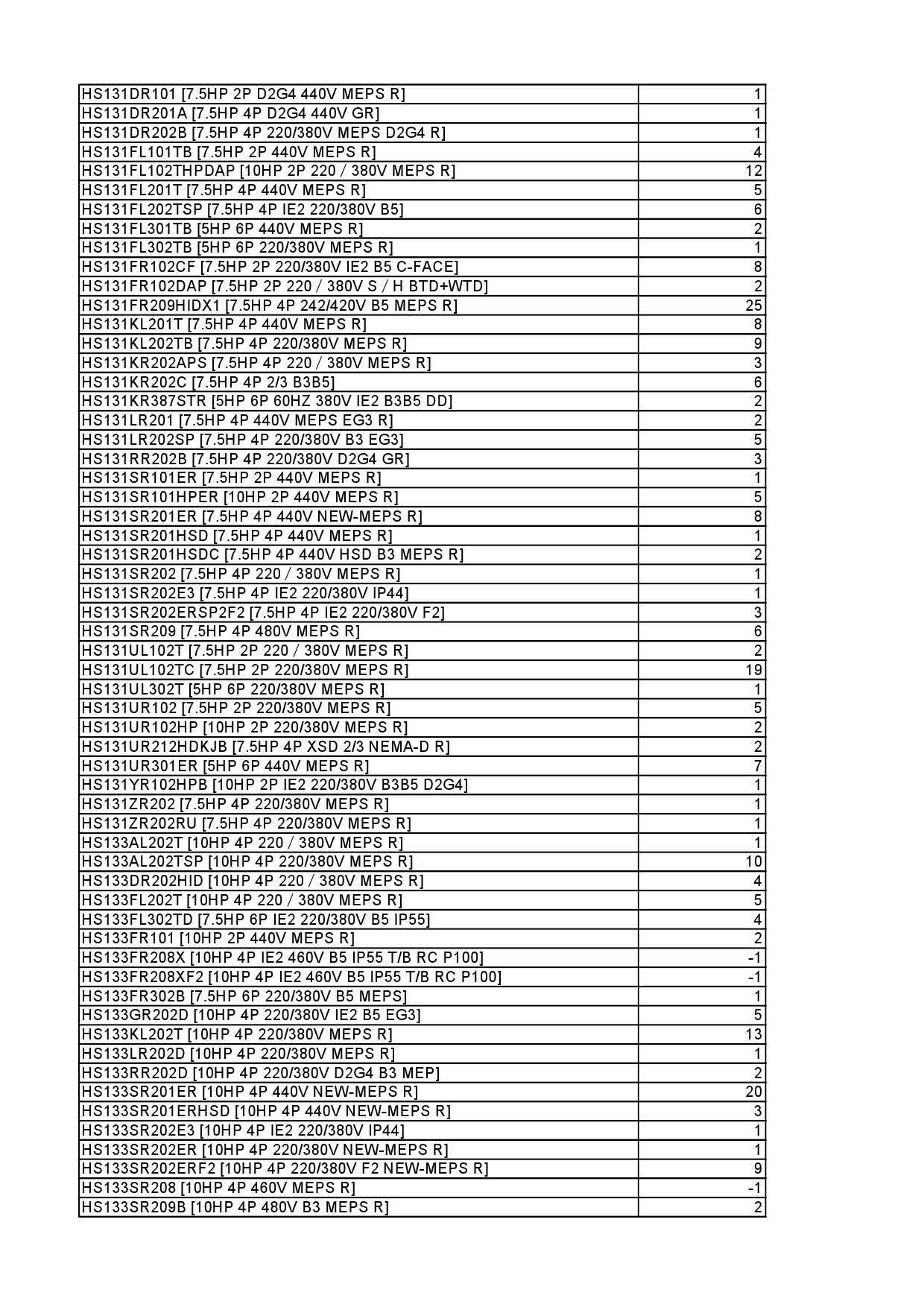 | | |
|---|---|
| HS131DR101 [7.5HP 2P D2G4 440V MEPS R] | 1 |
| HS131DR201A [7.5HP 4P D2G4 440V GR] | 1 |
| HS131DR202B [7.5HP 4P 220/380V MEPS D2G4 R] | 1 |
| HS131FL101TB [7.5HP 2P 440V MEPS R] | 4 |
| HS131FL102THPDAP [10HP 2P 220 / 380V MEPS R] | 12 |
| HS131FL201T [7.5HP 4P 440V MEPS R] | 5 |
| HS131FL202TSP [7.5HP 4P IE2 220/380V B5] | 6 |
| HS131FL301TB [5HP 6P 440V MEPS R] | 2 |
| HS131FL302TB [5HP 6P 220/380V MEPS R] | 1 |
| HS131FR102CF [7.5HP 2P 220/380V IE2 B5 C-FACE] | 8 |
| HS131FR102DAP [7.5HP 2P 220 / 380V S / H BTD+WTD] | 2 |
| HS131FR209HIDX1 [7.5HP 4P 242/420V B5 MEPS R] | 25 |
| HS131KL201T [7.5HP 4P 440V MEPS R] | 8 |
| HS131KL202TB [7.5HP 4P 220/380V MEPS R] | 9 |
| HS131KR202APS [7.5HP 4P 220 / 380V MEPS R] | 3 |
| HS131KR202C [7.5HP 4P 2/3 B3B5] | 6 |
| HS131KR387STR [5HP 6P 60HZ 380V IE2 B3B5 DD] | 2 |
| HS131LR201 [7.5HP 4P 440V MEPS EG3 R] | 2 |
| HS131LR202SP [7.5HP 4P 220/380V B3 EG3] | 5 |
| HS131RR202B [7.5HP 4P 220/380V D2G4 GR] | 3 |
| HS131SR101ER [7.5HP 2P 440V MEPS R] | 1 |
| HS131SR101HPER [10HP 2P 440V MEPS R] | 5 |
| HS131SR201ER [7.5HP 4P 440V NEW-MEPS R] | 8 |
| HS131SR201HSD [7.5HP 4P 440V MEPS R] | 1 |
| HS131SR201HSDC [7.5HP 4P 440V HSD B3 MEPS R] | 2 |
| HS131SR202 [7.5HP 4P 220 / 380V MEPS R] | 1 |
| HS131SR202E3 [7.5HP 4P IE2 220/380V IP44] | 1 |
| HS131SR202ERSP2F2 [7.5HP 4P IE2 220/380V F2] | 3 |
| HS131SR209 [7.5HP 4P 480V MEPS R] | 6 |
| HS131UL102T [7.5HP 2P 220 / 380V MEPS R] | 2 |
| HS131UL102TC [7.5HP 2P 220/380V MEPS R] | 19 |
| HS131UL302T [5HP 6P 220/380V MEPS R] | 1 |
| HS131UR102 [7.5HP 2P 220/380V MEPS R] | 5 |
| HS131UR102HP [10HP 2P 220/380V MEPS R] | 2 |
| HS131UR212HDKJB [7.5HP 4P XSD 2/3 NEMA-D R] | 2 |
| HS131UR301ER [5HP 6P 440V MEPS R] | 7 |
| HS131YR102HPB [10HP 2P IE2 220/380V B3B5 D2G4] | 1 |
| HS131ZR202 [7.5HP 4P 220/380V MEPS R] | 1 |
| HS131ZR202RU [7.5HP 4P 220/380V MEPS R] | 1 |
| HS133AL202T [10HP 4P 220 / 380V MEPS R] | 1 |
| HS133AL202TSP [10HP 4P 220/380V MEPS R] | 10 |
| HS133DR202HID [10HP 4P 220 / 380V MEPS R] | 4 |
| HS133FL202T [10HP 4P 220 / 380V MEPS R] | 5 |
| HS133FL302TD [7.5HP 6P IE2 220/380V B5 IP55] | 4 |
| HS133FR101 [10HP 2P 440V MEPS R] | 2 |
| HS133FR208X [10HP 4P IE2 460V B5 IP55 T/B RC P100] | -1 |
| HS133FR208XF2 [10HP 4P IE2 460V B5 IP55 T/B RC P100] | -1 |
| HS133FR302B [7.5HP 6P 220/380V B5 MEPS] | 1 |
| HS133GR202D [10HP 4P 220/380V IE2 B5 EG3] | 5 |
| HS133KL202T [10HP 4P 220/380V MEPS R] | 13 |
| HS133LR202D [10HP 4P 220/380V MEPS R] | 1 |
| HS133RR202D [10HP 4P 220/380V D2G4 B3 MEP] | 2 |
| HS133SR201ER [10HP 4P 440V NEW-MEPS R] | 20 |
| HS133SR201ERHSD [10HP 4P 440V NEW-MEPS R] | 3 |
| HS133SR202E3 [10HP 4P IE2 220/380V IP44] | 1 |
| HS133SR202ER [10HP 4P 220/380V NEW-MEPS R] | 1 |
| HS133SR202ERF2 [10HP 4P 220/380V F2 NEW-MEPS R] | 9 |
| HS133SR208 [10HP 4P 460V MEPS R] | -1 |
| HS133SR209B [10HP 4P 480V B3 MEPS R] | 2 |